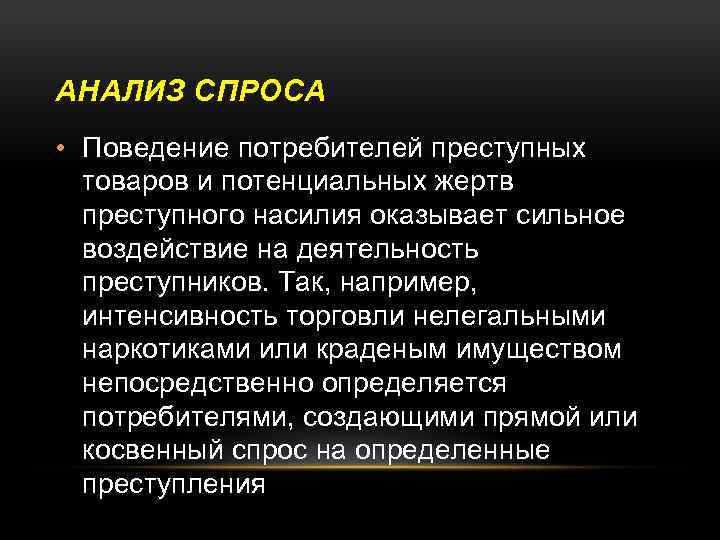 АНАЛИЗ СПРОСА

• Поведение потребителей преступных товаров и потенциальных жертв преступного насилия оказывает сильное воздействие на деятельность преступников. Так, например, интенсивность торговли нелегальными наркотиками или краденым имуществом непосредственно определяется потребителями, создающими прямой или косвенный спрос на определенные преступления